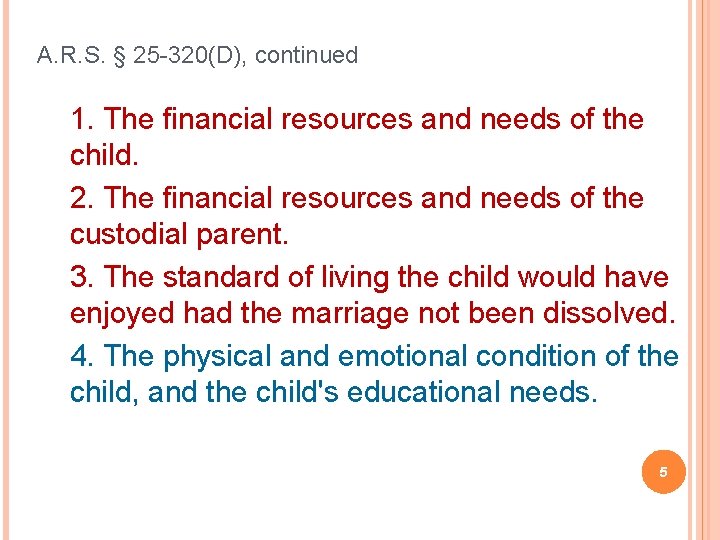 A.R.S. § 25-320(D), continued

1. The financial resources and needs of the child.

2. The financial resources and needs of the custodial parent.

3. The standard of living the child would have enjoyed had the marriage not been dissolved.

4. The physical and emotional condition of the child, and the child's educational needs.

5